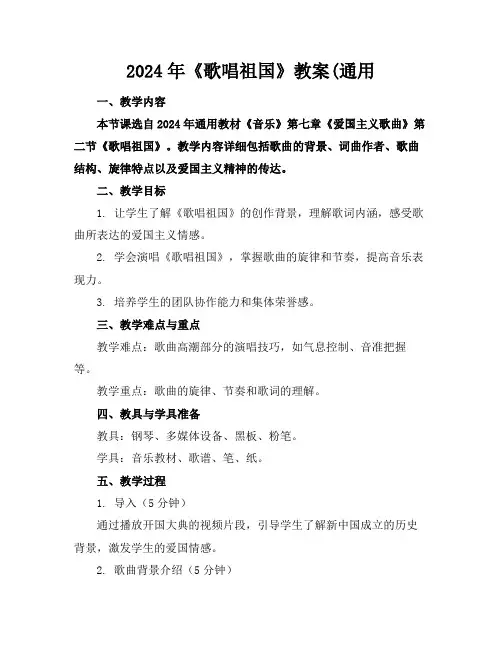 2024年《歌唱祖国》教案(通用

一、教学内容

本节课选自2024年通用教材《音乐》第七章《爱国主义歌曲》第二节《歌唱祖国》。教学内容详细包括歌曲的背景、词曲作者、歌曲结构、旋律特点以及爱国主义精神的传达。

二、教学目标

1. 让学生了解《歌唱祖国》的创作背景，理解歌词内涵，感受歌曲所表达的爱国主义情感。

2. 学会演唱《歌唱祖国》，掌握歌曲的旋律和节奏，提高音乐表现力。

3. 培养学生的团队协作能力和集体荣誉感。

三、教学难点与重点

教学难点：歌曲高潮部分的演唱技巧，如气息控制、音准把握等。

教学重点：歌曲的旋律、节奏和歌词的理解。

四、教具与学具准备

教具：钢琴、多媒体设备、黑板、粉笔。

学具：音乐教材、歌谱、笔、纸。

五、教学过程

1. 导入（5分钟）

通过播放开国大典的视频片段，引导学生了解新中国成立的历史背景，激发学生的爱国情感。

2. 歌曲背景介绍（5分钟）